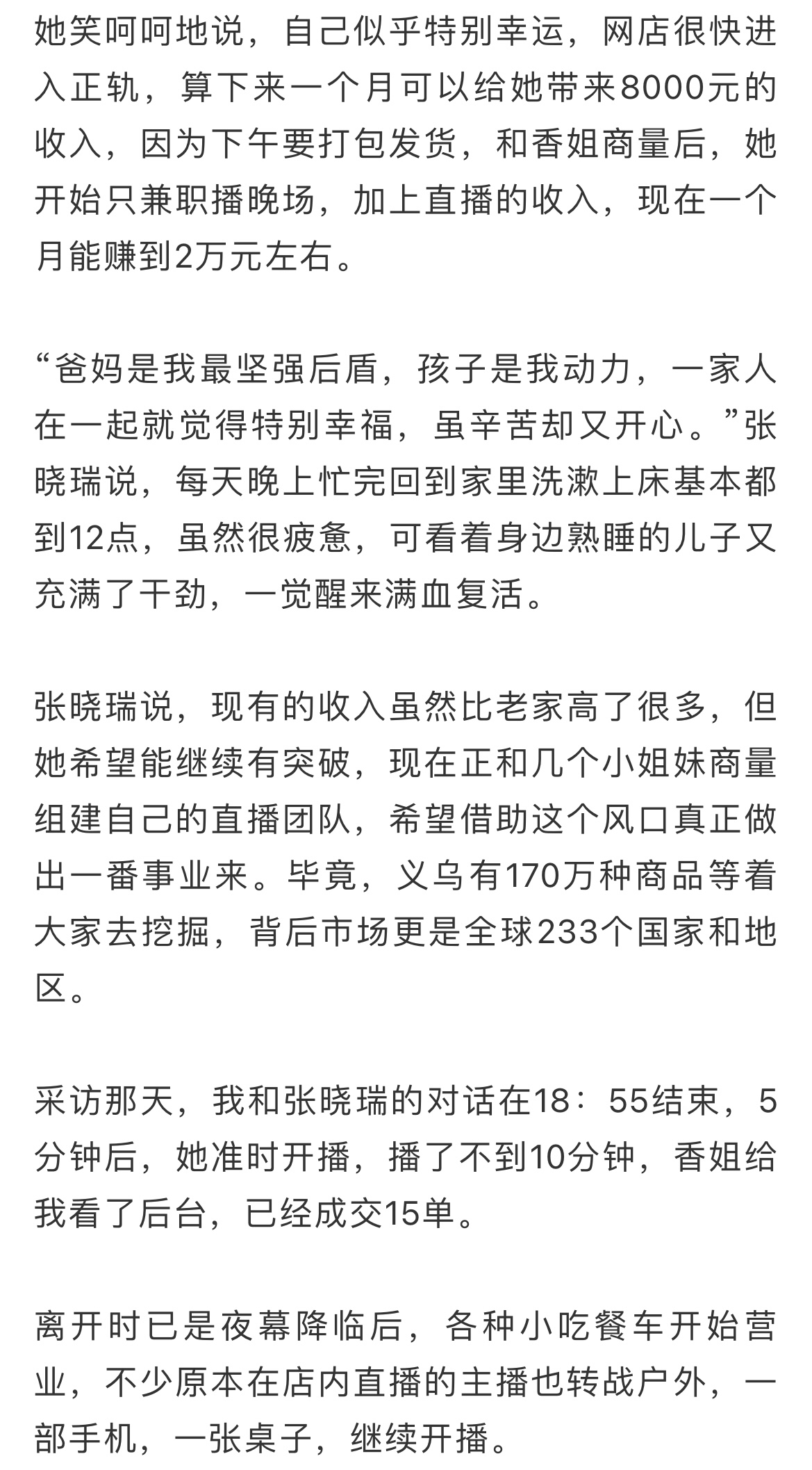 她笑呵呵地说，自己似乎特别幸运，网店很快进入正轨，算下来一个月可以给她带来8000元的收入，因为下午要打包发货，和香姐商量后，她开始只兼职播晚场，加上直播的收入，现在一个月能赚到2万元左右。

“爸妈是我最坚强后盾，孩子是我动力，一家人在一起就觉得特别幸福，虽辛苦却又开心。”张晓瑞说，每天晚上忙完回到家里洗漱上床基本都到12点，虽然很疲惫，可看着身边熟睡的儿子又充满了干劲，一觉醒来满血复活。

张晓瑞说，现有的收入虽然比老家高了很多，但她希望能继续有突破，现在正和几个小姐妹商量组建自己的直播团队，希望借助这个风口真正做出一番事业来。毕竟，义乌有170万种商品等着大家去挖掘，背后市场更是全球233个国家和地区。

采访那天，我和张晓瑞的对话在18：55结束，5分钟后，她准时开播，播了不到10分钟，香姐给我看了后台，已经成交15单。

离开时已是夜幕降临后，各种小吃餐车开始营业，不少原本在店内直播的主播也转战户外，一部手机，一张桌子，继续开播。